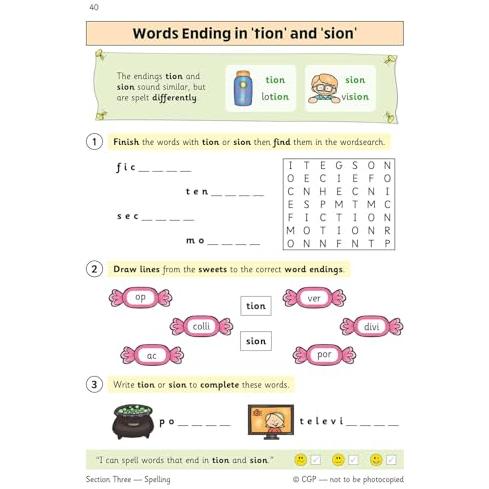 40

Words Ending in 'tion' and 'sion'

The endings tion and sion sound similar, but are spelt differently.

tion
lotion

sion
vision

1 Finish the words with tion or sion then find them in the wordsearch.

f i c _ _ _ _

t e n _ _ _ _

s e c _ _ _ _

m o _ _ _ _

| I | T | E | G | S | O | N |
|---|---|---|---|---|---|---|
| O | E | C | I | E | F | O |
| C | N | H | E | C | N | I |
| E | S | P | M | T | M | C |
| F | I | C | T | I | O | N |
| M | O | T | I | O | N | R |
| O | N | N | F | N | T | P |

2 Draw lines from the sweets to the correct word endings.

op

colli

ac

tion

sion

ver

divi

por

3 Write tion or sion to complete these words.

p o _ _ _ _

t e l e v i _ _ _ _

"I can spell words that end in tion and sion."

Section Three — Spelling

© CGP — not to be photocopied